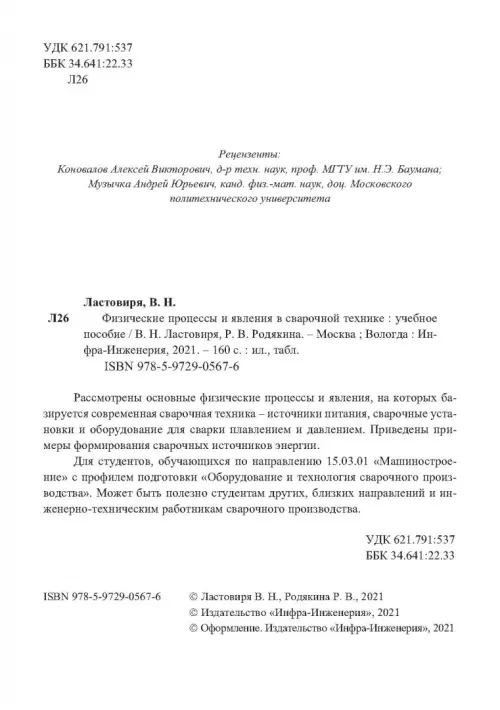 УДК 621.791:537
ББК 34.641:22.33
Л26

Рецензенты:
Коновалов Алексей Викторович, д-р техн. наук, проф. МГТУ им. Н.Э. Баумана;
Музычка Андрей Юрьевич, канд. физ.-мат. наук, доц. Московского политехнического университета

Ластовиря, В. Н.
Л26 Физические процессы и явления в сварочной технике : учебное пособие / В. Н. Ластовиря, Р. В. Родякина. – Москва ; Вологда : Инфра-Инженерия, 2021. – 160 с. : ил., табл.
ISBN 978-5-9729-0567-6

Рассмотрены основные физические процессы и явления, на которых базируется современная сварочная техника – источники питания, сварочные установки и оборудование для сварки плавлением и давлением. Приведены примеры формирования сварочных источников энергии.

Для студентов, обучающихся по направлению 15.03.01 «Машиностроение» с профилем подготовки «Оборудование и технология сварочного производства». Может быть полезно студентам других, близких направлений и инженерно-техническим работникам сварочного производства.

УДК 621.791:537
ББК 34.641:22.33

ISBN 978-5-9729-0567-6
© Ластовиря В. Н., Родякина Р. В., 2021
© Издательство «Инфра-Инженерия», 2021
© Оформление. Издательство «Инфра-Инженерия», 2021